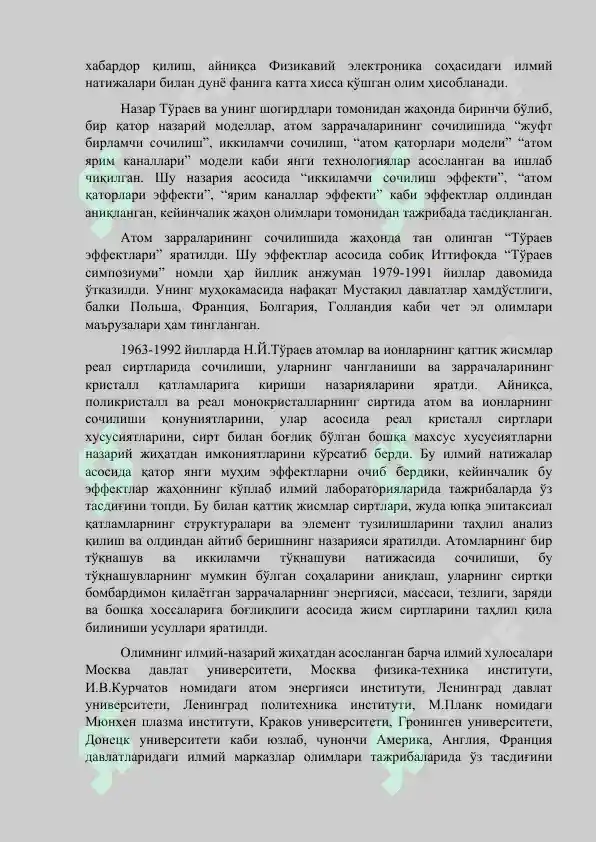 хабардор қилиш, айниқса Физикавий электроника соҳасидаги илмий натижалари билан дунё фанига катта хисса қўшган олим ҳисобланади.

Назар Тўраев ва унинг шогирдлари томонидан жаҳонда биринчи бўлиб, бир қатор назарий моделлар, атом заррачаларининг сочилишида "жуфт бирламчи сочилиш", иккиламчи сочилиш, "атом қаторлари модели" "атом ярим каналлари" модели каби янги технологиялар асосланган ва ишлаб чиқилган. Шу назария асосида "иккиламчи сочилиш эффекти", "атом қаторлари эффекти", "ярим каналлар эффекти" каби эффектлар олдиндан аниқланган, кейинчалик жаҳон олимлари томонидан тажрибада тасдиқланган.

Атом зарраларининг сочилишида жаҳонда тан олинган "Тўраев эффектлари" яратилди. Шу эффектлар асосида собиқ Иттифоқда "Тўраев симпозиуми" номли ҳар йиллик анжуман 1979-1991 йиллар давомида ўтказилди. Унинг муҳокамасида нафақат Мустақил давлатлар ҳамдўстлиги, балки Польша, Франция, Болгария, Голландия каби чет эл олимлари маърузалари ҳам тингланган.

1963-1992 йилларда Н.Й.Тўраев атомлар ва ионларнинг қаттиқ жисмлар реал сиртларида сочилиши, уларнинг чангланиши ва заррачаларининг кристалл қатламларига кириши назарияларини яратди. Айниқса, поликристалл ва реал монокристалларнинг сиртида атом ва ионларнинг сочилиши қонуниятларини, улар асосида реал кристалл сиртлари хусусиятларини, сирт билан боғлиқ бўлган бошқа махсус хусусиятларни назарий жиҳатдан имкониятларини кўрсатиб берди. Бу илмий натижалар асосида қатор янги муҳим эффектларни очиб бердики, кейинчалик бу эффектлар жаҳоннинг кўплаб илмий лабораторияларида тажрибаларда ўз тасдиғини топди. Бу билан қаттиқ жисмлар сиртлари, жуда юпқа эпитаксиал қатламларнинг структуралари ва элемент тузилишларини таҳлил анализ қилиш ва олдиндан айтиб беришнинг назарияси яратилди. Атомларнинг бир тўқнашув ва иккиламчи тўқнашуви натижасида сочилиши, бу тўқнашувларнинг мумкин бўлган соҳаларини аниқлаш, уларнинг сиртқи бомбардимон қилаётган заррачаларнинг энергияси, массаси, тезлиги, заряди ва бошқа хоссаларига боғлиқлиги асосида жисм сиртларини таҳлил қила билиниши усуллари яратилди.

Олимнинг илмий-назарий жиҳатдан асосланган барча илмий хулосалари Москва давлат университети, Москва физика-техника институти, И.В.Курчатов номидаги атом энергияси институти, Ленинград давлат университети, Ленинград политехника институти, М.Планк номидаги Мюнхен плазма институти, Краков университети, Гронинген университети, Донецк университети каби юзлаб, чунончи Америка, Англия, Франция давлатларидаги илмий марказлар олимлари тажрибаларида ўз тасдиғини